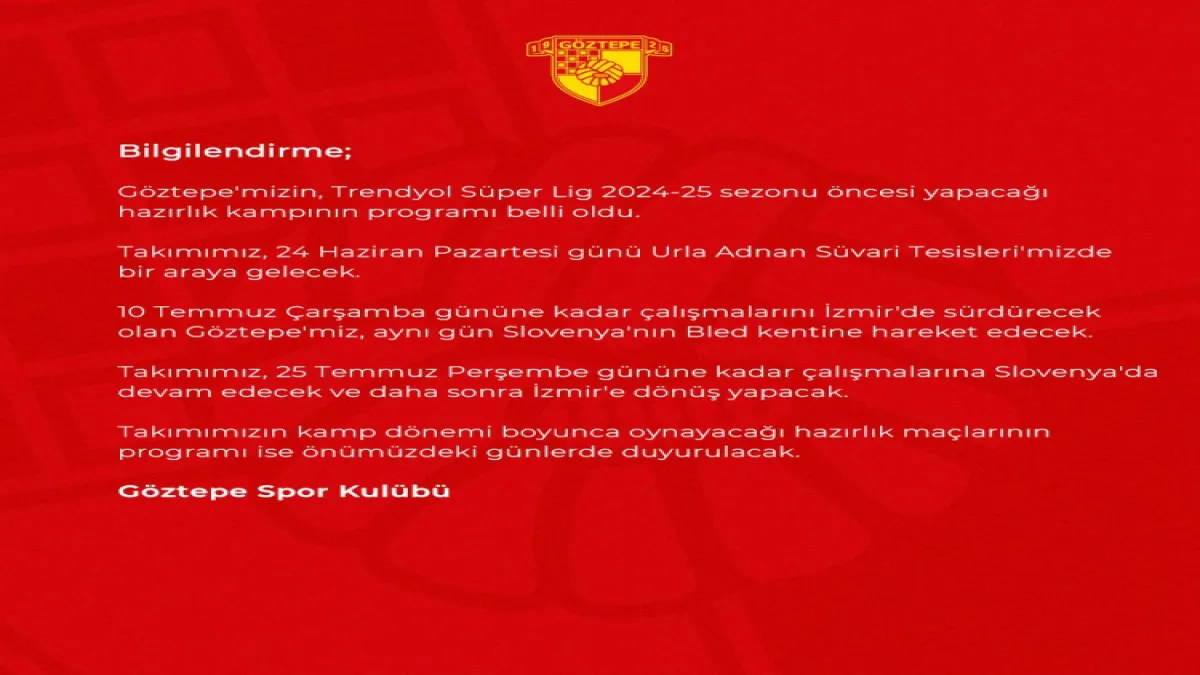 GÖZTEPE

Bilgilendirme;

Göztepe'mizin, Trendyol Süper Lig 2024-25 sezonu öncesi yapacağı hazırlık kampının programı belli oldu.

Takımımız, 24 Haziran Pazartesi günü Urla Adnan Süvari Tesisleri'mizde bir araya gelecek.

10 Temmuz Çarşamba gününe kadar çalışmalarını İzmir'de sürdürecek olan Göztepe'miz, aynı gün Slovenya'nın Bled kentine hareket edecek.

Takımımız, 25 Temmuz Perşembe gününe kadar çalışmalarına Slovenya'da devam edecek ve daha sonra İzmir'e dönüş yapacak.

Takımımızın kamp dönemi boyunca oynayacağı hazırlık maçlarının programı ise önümüzdeki günlerde duyurulacak.

Göztepe Spor Kulübü